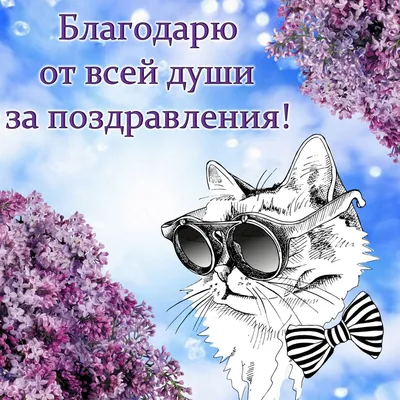 Благодарю
от всей души
за поздравления!